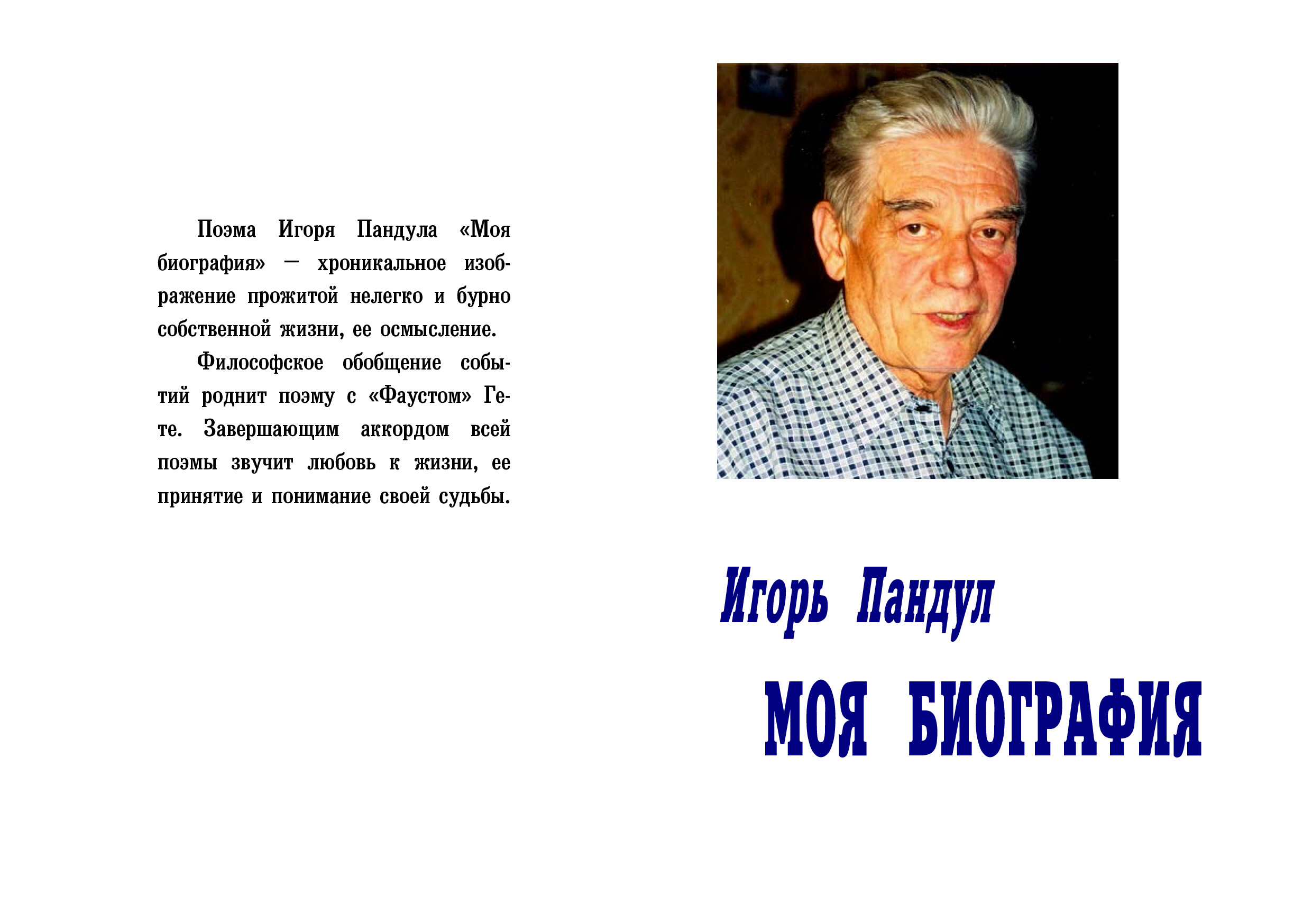 Поэма Игоря Пандула «Моя биография» — хроникальное изображение прожитой нелегко и бурно собственной жизни, ее осмысление.

Философское обобщение событий роднит поэму с «Фаустом» Гете. Завершающим аккордом всей поэмы звучит любовь к жизни, ее принятие и понимание своей судьбы.

Игорь Пандул

МОЯ БИОГРАФИЯ